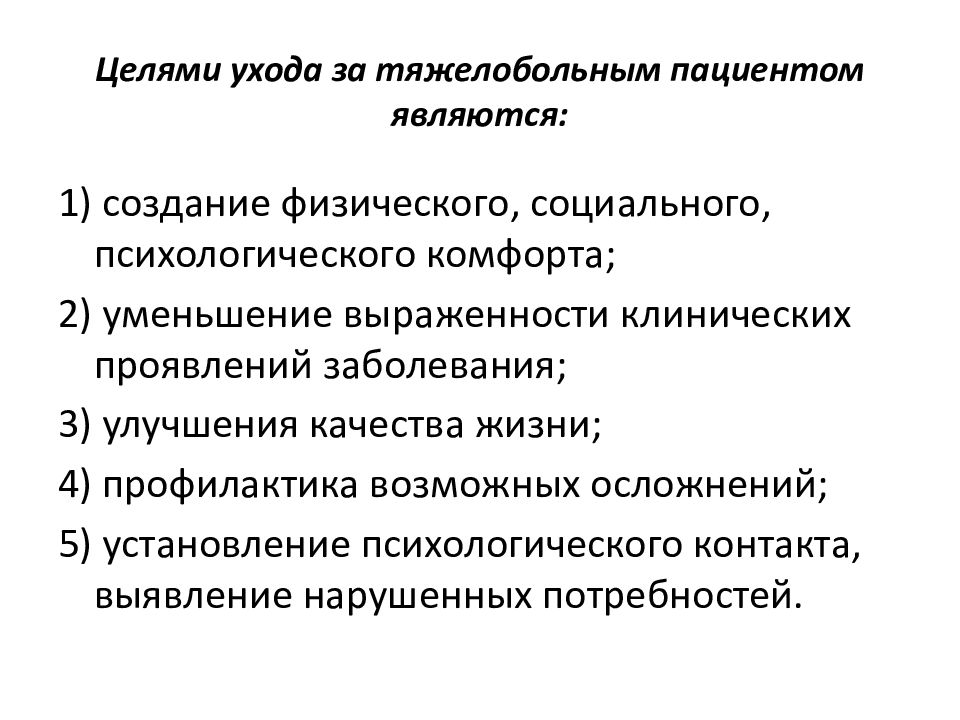 Целями ухода за тяжелобольным пациентом являются:

1) создание физического, социального, психологического комфорта;

2) уменьшение выраженности клинических проявлений заболевания;

3) улучшения качества жизни;

4) профилактика возможных осложнений;

5) установление психологического контакта, выявление нарушенных потребностей.